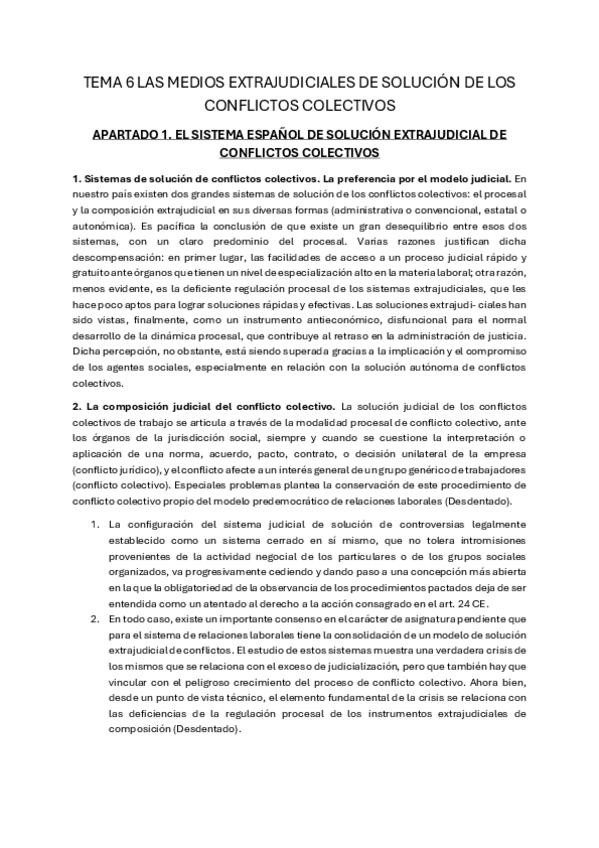 TEMA 6 LAS MEDIOS EXTRAJUDICIALES DE SOLUCIÓN DE LOS CONFLICTOS COLECTIVOS

APARTADO 1. EL SISTEMA ESPAÑOL DE SOLUCIÓN EXTRAJUDICIAL DE CONFLICTOS COLECTIVOS

1. Sistemas de solución de conflictos colectivos. La preferencia por el modelo judicial. En nuestro país existen dos grandes sistemas de solución de los conflictos colectivos: el procesal y la composición extrajudicial en sus diversas formas (administrativa o convencional, estatal o autonómica). Es pacífica la conclusión de que existe un gran desequilibrio entre esos dos sistemas, con un claro predominio del procesal. Varias razones justifican dicha descompensación: en primer lugar, las facilidades de acceso a un proceso judicial rápido y gratuito ante órganos que tienen un nivel de especialización alto en la materia laboral; otra razón, menos evidente, es la deficiente regulación procesal de los sistemas extrajudiciales, que les hace poco aptos para lograr soluciones rápidas y efectivas. Las soluciones extrajudi- ciales han sido vistas, finalmente, como un instrumento antieconómico, disfuncional para el normal desarrollo de la dinámica procesal, que contribuye al retraso en la administración de justicia. Dicha percepción, no obstante, está siendo superada gracias a la implicación y el compromiso de los agentes sociales, especialmente en relación con la solución autónoma de conflictos colectivos.

2. La composición judicial del conflicto colectivo. La solución judicial de los conflictos colectivos de trabajo se articula a través de la modalidad procesal de conflicto colectivo, ante los órganos de la jurisdicción social, siempre y cuando se cuestione la interpretación o aplicación de una norma, acuerdo, pacto, contrato, o decisión unilateral de la empresa (conflicto jurídico), y el conflicto afecte a un interés general de un grupo genérico de trabajadores (conflicto colectivo). Especiales problemas plantea la conservación de este procedimiento de conflicto colectivo propio del modelo predemocrático de relaciones laborales (Desdentado).

1. La configuración del sistema judicial de solución de controversias legalmente establecido como un sistema cerrado en sí mismo, que no tolera intromisiones provenientes de la actividad negocial de los particulares o de los grupos sociales organizados, va progresivamente cediendo y dando paso a una concepción más abierta en la que la obligatoriedad de la observancia de los procedimientos pactados deja de ser entendida como un atentado al derecho a la acción consagrado en el art. 24 CE.
2. En todo caso, existe un importante consenso en el carácter de asignatura pendiente que para el sistema de relaciones laborales tiene la consolidación de un modelo de solución extrajudicial de conflictos. El estudio de estos sistemas muestra una verdadera crisis de los mismos que se relaciona con el exceso de judicialización, pero que también hay que vincular con el peligroso crecimiento del proceso de conflicto colectivo. Ahora bien, desde un punto de vista técnico, el elemento fundamental de la crisis se relaciona con las deficiencias de la regulación procesal de los instrumentos extrajudiciales de composición (Desdentado).